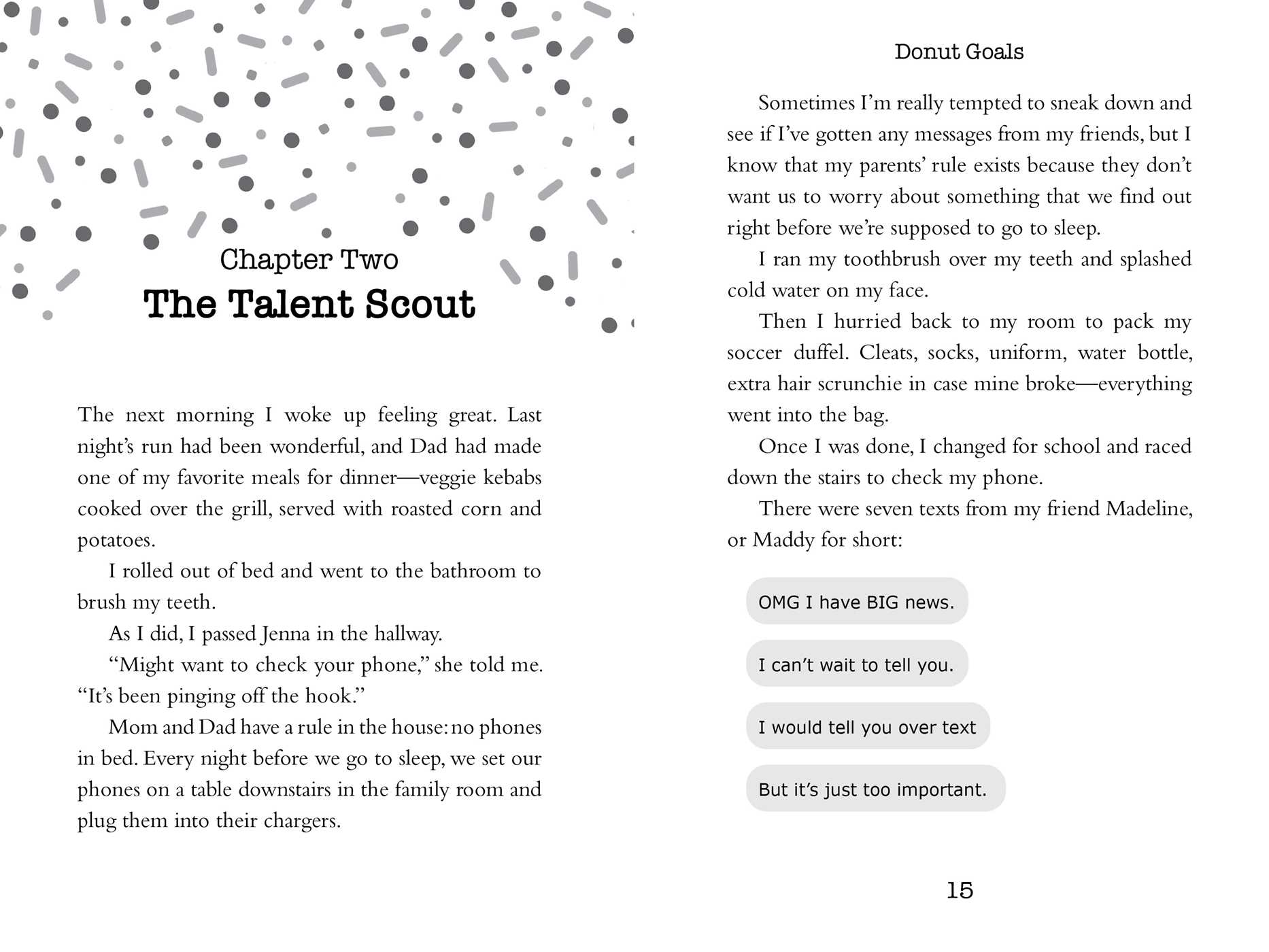 Chapter Two

The Talent Scout

The next morning I woke up feeling great. Last night's run had been wonderful, and Dad had made one of my favorite meals for dinner—veggie kebabs cooked over the grill, served with roasted corn and potatoes.

I rolled out of bed and went to the bathroom to brush my teeth.

As I did, I passed Jenna in the hallway.

"Might want to check your phone," she told me. "It's been pinging off the hook."

Mom and Dad have a rule in the house: no phones in bed. Every night before we go to sleep, we set our phones on a table downstairs in the family room and plug them into their chargers.

Donut Goals

Sometimes I'm really tempted to sneak down and see if I've gotten any messages from my friends, but I know that my parents' rule exists because they don't want us to worry about something that we find out right before we're supposed to go to sleep.

I ran my toothbrush over my teeth and splashed cold water on my face.

Then I hurried back to my room to pack my soccer duffel. Cleats, socks, uniform, water bottle, extra hair scrunchie in case mine broke—everything went into the bag.

Once I was done, I changed for school and raced down the stairs to check my phone.

There were seven texts from my friend Madeline, or Maddy for short:

OMG I have BIG news.

I can't wait to tell you.

I would tell you over text

But it's just too important.

15